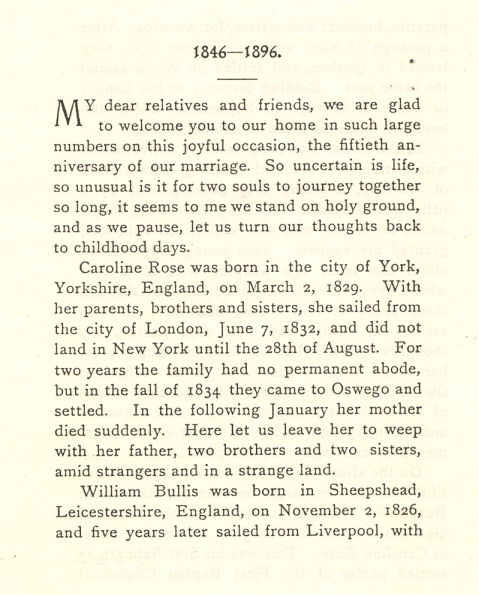 1846—1896.

MY dear relatives and friends, we are glad to welcome you to our home in such large numbers on this joyful occasion, the fiftieth anniversary of our marriage. So uncertain is life, so unusual is it for two souls to journey together so long, it seems to me we stand on holy ground, and as we pause, let us turn our thoughts back to childhood days.

Caroline Rose was born in the city of York, Yorkshire, England, on March 2, 1829. With her parents, brothers and sisters, she sailed from the city of London, June 7, 1832, and did not land in New York until the 28th of August. For two years the family had no permanent abode, but in the fall of 1834 they came to Oswego and settled. In the following January her mother died suddenly. Here let us leave her to weep with her father, two brothers and two sisters, amid strangers and in a strange land.

William Bullis was born in Sheepshead, Leicestershire, England, on November 2, 1826, and five years later sailed from Liverpool, with